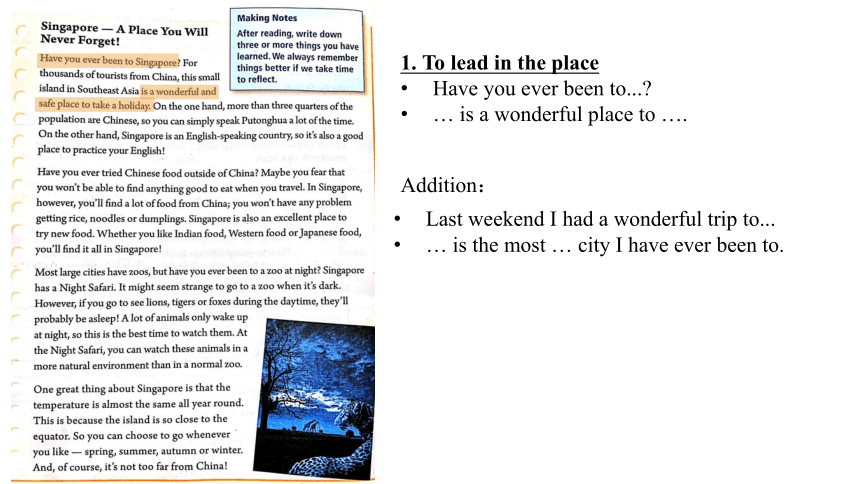 Singapore — A Place You Will Never Forget!

Making Notes
After reading, write down three or more things you have learned. We always remember things better if we take time to reflect.

Have you ever been to Singapore? For thousands of tourists from China, this small island in Southeast Asia is a wonderful and safe place to take a holiday. On the one hand, more than three quarters of the population are Chinese, so you can simply speak Putonghua a lot of the time. On the other hand, Singapore is an English-speaking country, so it's also a good place to practice your English!

Have you ever tried Chinese food outside of China? Maybe you fear that you won't be able to find anything good to eat when you travel. In Singapore, however, you'll find a lot of food from China; you won't have any problem getting rice, noodles or dumplings. Singapore is also an excellent place to try new food. Whether you like Indian food, Western food or Japanese food, you'll find it all in Singapore!

Most large cities have zoos, but have you ever been to a zoo at night? Singapore has a Night Safari. It might seem strange to go to a zoo when it's dark. However, if you go to see lions, tigers or foxes during the daytime, they'll probably be asleep! A lot of animals only wake up at night, so this is the best time to watch them. At the Night Safari, you can watch these animals in a more natural environment than in a normal zoo.

One great thing about Singapore is that the temperature is almost the same all year round. This is because the island is so close to the equator. So you can choose to go whenever you like — spring, summer, autumn or winter. And, of course, it's not too far from China!

1. To lead in the place
• Have you ever been to...?
• … is a wonderful place to ….

Addition:
• Last weekend I had a wonderful trip to...
• … is the most … city I have ever been to.